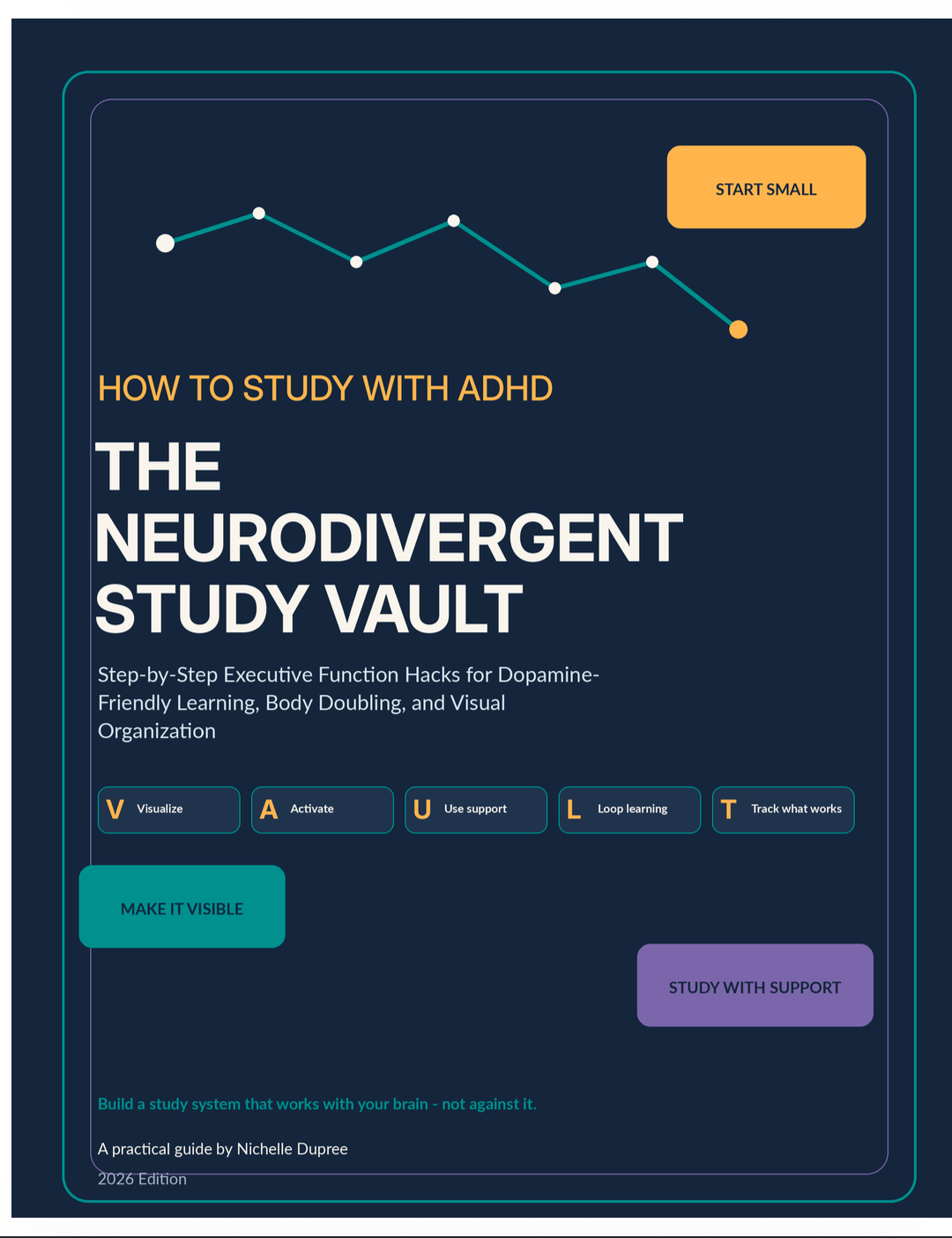 START SMALL

HOW TO STUDY WITH ADHD

THE NEURODIVERGENT STUDY VAULT

Step-by-Step Executive Function Hacks for Dopamine-Friendly Learning, Body Doubling, and Visual Organization

V Visualize

A Activate

U Use support

L Loop learning

T Track what works

MAKE IT VISIBLE

STUDY WITH SUPPORT

Build a study system that works with your brain - not against it.

A practical guide by Nichelle Dupree

2026 Edition